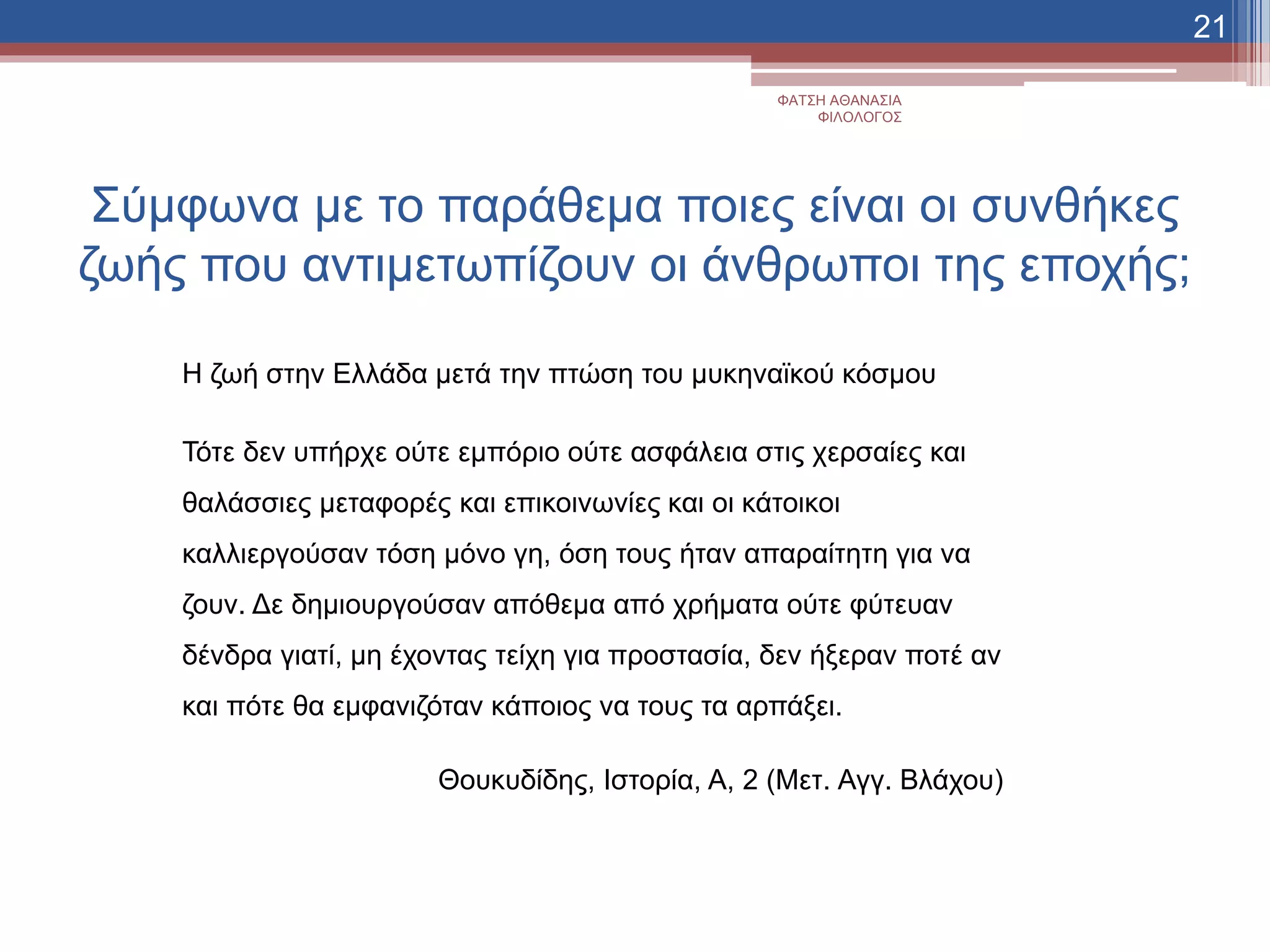 21

ΦΑΤΣΗ ΑΘΑΝΑΣΙΑ
ΦΙΛΟΛΟΓΟΣ

Σύμφωνα με το παράθεμα ποιες είναι οι συνθήκες ζωής που αντιμετωπίζουν οι άνθρωποι της εποχής;

Η ζωή στην Ελλάδα μετά την πτώση του μυκηναϊκού κόσμου

Τότε δεν υπήρχε ούτε εμπόριο ούτε ασφάλεια στις χερσαίες και θαλάσσιες μεταφορές και επικοινωνίες και οι κάτοικοι καλλιεργούσαν τόση μόνο γη, όση τους ήταν απαραίτητη για να ζουν. Δε δημιουργούσαν απόθεμα από χρήματα ούτε φύτευαν δένδρα γιατί, μη έχοντας τείχη για προστασία, δεν ήξεραν ποτέ αν και πότε θα εμφανιζόταν κάποιος να τους τα αρπάξει.

Θουκυδίδης, Ιστορία, Α, 2 (Μετ. Αγγ. Βλάχου)